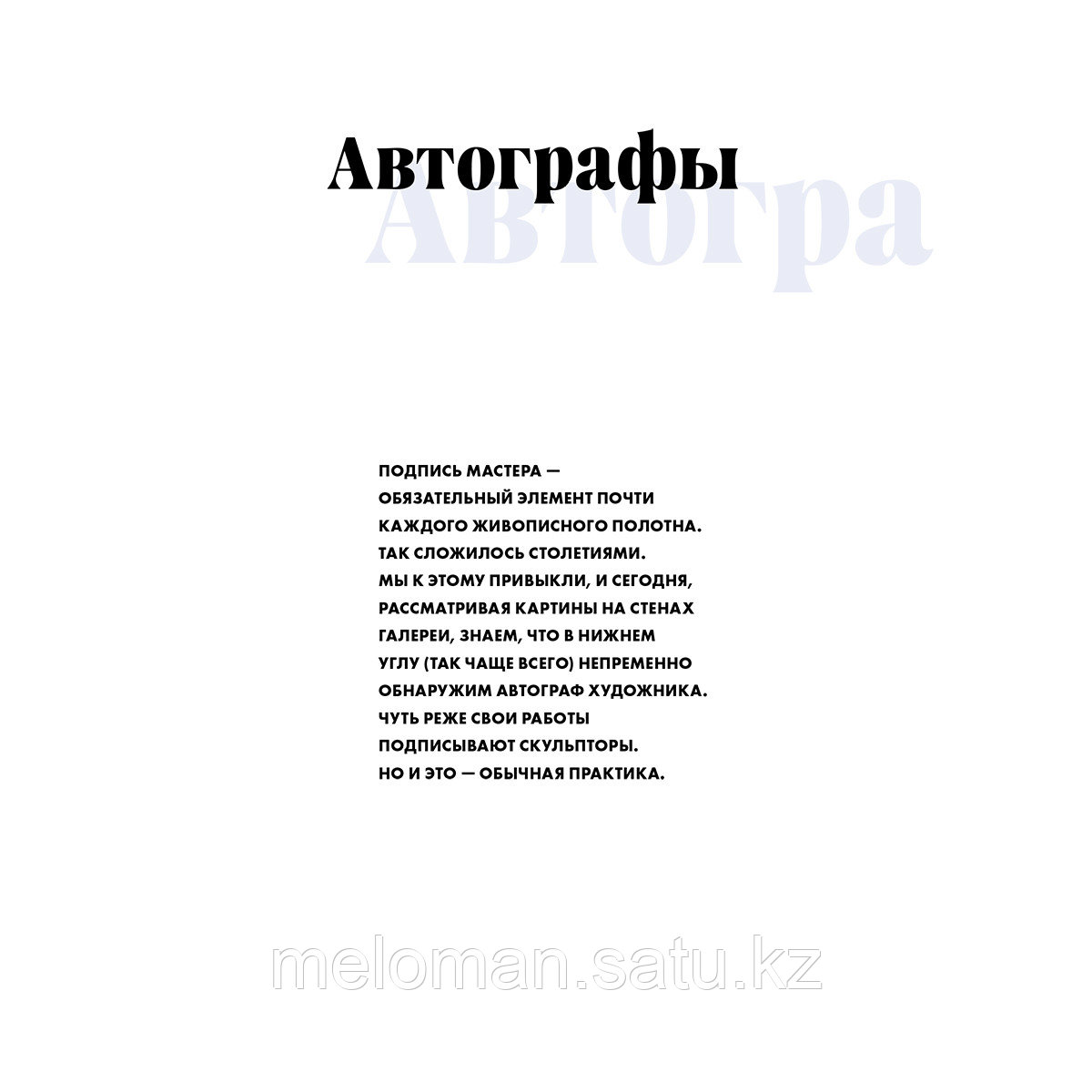 Автографы

Автогра

ПОДПИСЬ МАСТЕРА — ОБЯЗАТЕЛЬНЫЙ ЭЛЕМЕНТ ПОЧТИ КАЖДОГО ЖИВОПИСНОГО ПОЛОТНА. ТАК СЛОЖИЛОСЬ СТОЛЕТИЯМИ. МЫ К ЭТОМУ ПРИВЫКЛИ, И СЕГОДНЯ, РАССМАТРИВАЯ КАРТИНЫ НА СТЕНАХ ГАЛЕРЕИ, ЗНАЕМ, ЧТО В НИЖНЕМ УГЛУ (ТАК ЧАЩЕ ВСЕГО) НЕПРЕМЕННО ОБНАРУЖИМ АВТОГРАФ ХУДОЖНИКА. ЧУТЬ РЕЖЕ СВОИ РАБОТЫ ПОДПИСЫВАЮТ СКУЛЬПТОРЫ. НО И ЭТО — ОБЫЧНАЯ ПРАКТИКА.

meloman.satu.kz